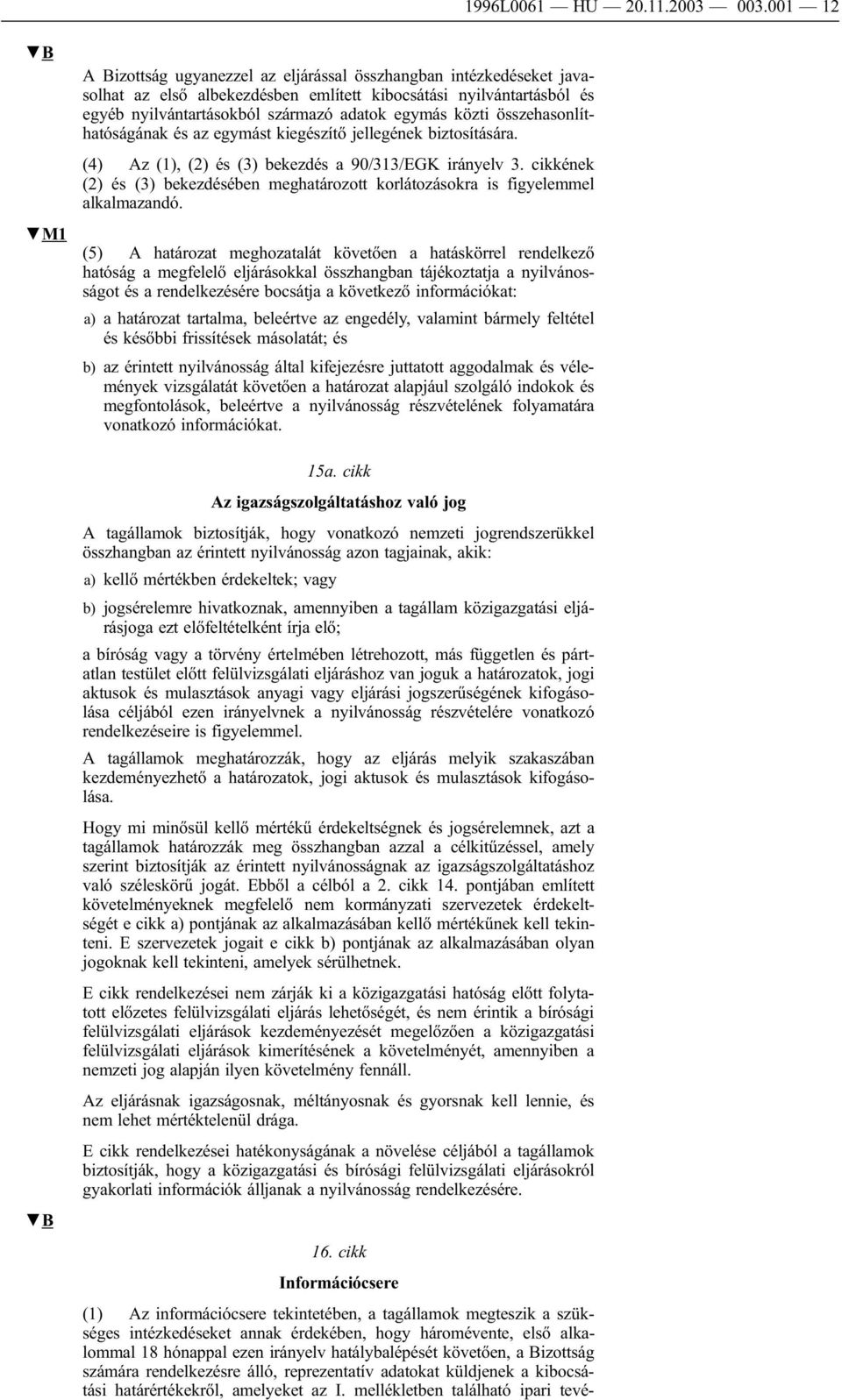 1996L0061 — HU — 20.11.2003 — 003.001 — 12

▼B

A Bizottság ugyanezzel az eljárással összhangban intézkedéseket javasolhat az első albekezdésben említett kibocsátási nyilvántartásból és egyéb nyilvántartásokból származó adatok egymás közti összehasonlíthatóságának és az egymást kiegészítő jellegének biztosítására.

(4) Az (1), (2) és (3) bekezdés a 90/313/EGK irányelv 3. cikkének (2) és (3) bekezdésében meghatározott korlátozásokra is figyelemmel alkalmazandó.

▼M1

(5) A határozat meghozatalát követően a hatáskörrel rendelkező hatóság a megfelelő eljárásokkal összhangban tájékoztatja a nyilvánosságot és a rendelkezésére bocsátja a következő információkat:

a) a határozat tartalma, beleértve az engedély, valamint bármely feltétel és későbbi frissítések másolatát; és

b) az érintett nyilvánosság által kifejezésre juttatott aggodalmak és vélemények vizsgálatát követően a határozat alapjául szolgáló indokok és megfontolások, beleértve a nyilvánosság részvételének folyamatára vonatkozó információkat.

15a. cikk

Az igazságszolgáltatáshoz való jog

A tagállamok biztosítják, hogy vonatkozó nemzeti jogrendszerükkel összhangban az érintett nyilvánosság azon tagjainak, akik:

a) kellő mértékben érdekeltek; vagy

b) jogsérelemre hivatkoznak, amennyiben a tagállam közigazgatási eljárásjoga ezt előfeltételként írja elő;

a bíróság vagy a törvény értelmében létrehozott, más független és pártatlan testület előtt felülvizsgálati eljáráshoz van joguk a határozatok, jogi aktusok és mulasztások anyagi vagy eljárási jogszerűségének kifogásolása céljából ezen irányelvnek a nyilvánosság részvételére vonatkozó rendelkezéseire is figyelemmel.

A tagállamok meghatározzák, hogy az eljárás melyik szakaszában kezdeményezhető a határozatok, jogi aktusok és mulasztások kifogásolása.

Hogy mi minősül kellő mértékű érdekeltségnek és jogsérelemnek, azt a tagállamok határozzák meg összhangban azzal a célkitűzéssel, amely szerint biztosítják az érintett nyilvánosságnak az igazságszolgáltatáshoz való széleskörű jogát. Ebből a célból a 2. cikk 14. pontjában említett követelményeknek megfelelő nem kormányzati szervezetek érdekeltségét e cikk a) pontjának az alkalmazásában kellő mértékűnek kell tekinteni. E szervezetek jogait e cikk b) pontjának az alkalmazásában olyan jogoknak kell tekinteni, amelyek sérülhetnek.

E cikk rendelkezései nem zárják ki a közigazgatási hatóság előtt folytatott előzetes felülvizsgálati eljárás lehetőségét, és nem érintik a bírósági felülvizsgálati eljárások kezdeményezését megelőzően a közigazgatási felülvizsgálati eljárások kimerítésének a követelményét, amennyiben a nemzeti jog alapján ilyen követelmény fennáll.

Az eljárásnak igazságosnak, méltányosnak és gyorsnak kell lennie, és nem lehet mértéktelenül drága.

E cikk rendelkezései hatékonyságának a növelése céljából a tagállamok biztosítják, hogy a közigazgatási és bírósági felülvizsgálati eljárásokról gyakorlati információk álljanak a nyilvánosság rendelkezésére.

▼B

16. cikk

Információcsere

(1) Az információcsere tekintetében, a tagállamok megteszik a szükséges intézkedéseket annak érdekében, hogy háromévente, első alkalommal 18 hónappal ezen irányelv hatálybalépését követően, a Bizottság számára rendelkezésre álló, reprezentatív adatokat küldjenek a kibocsátási határértékekről, amelyeket az I. mellékletben található ipari tevé-